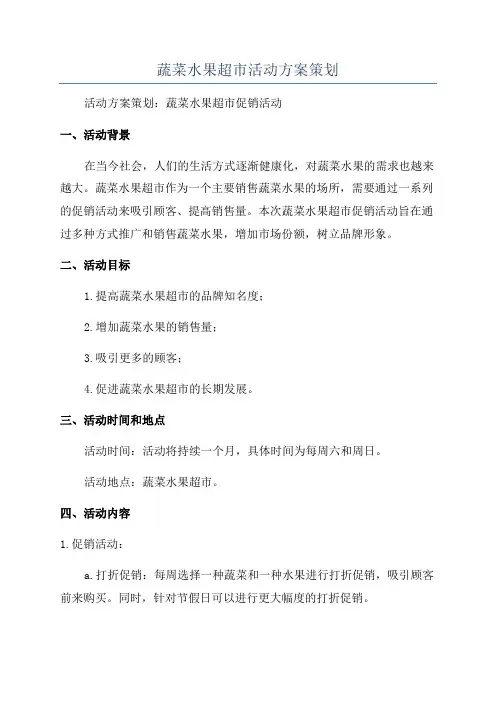 蔬菜水果超市活动方案策划

活动方案策划：蔬菜水果超市促销活动

一、活动背景

在当今社会，人们的生活方式逐渐健康化，对蔬菜水果的需求也越来越大。蔬菜水果超市作为一个主要销售蔬菜水果的场所，需要通过一系列的促销活动来吸引顾客、提高销售量。本次蔬菜水果超市促销活动旨在通过多种方式推广和销售蔬菜水果，增加市场份额，树立品牌形象。

二、活动目标

1.提高蔬菜水果超市的品牌知名度；

2.增加蔬菜水果的销售量；

3.吸引更多的顾客；

4.促进蔬菜水果超市的长期发展。

三、活动时间和地点

活动时间：活动将持续一个月，具体时间为每周六和周日。

活动地点：蔬菜水果超市。

四、活动内容

1.促销活动：

a.打折促销：每周选择一种蔬菜和一种水果进行打折促销，吸引顾客前来购买。同时，针对节假日可以进行更大幅度的打折促销。